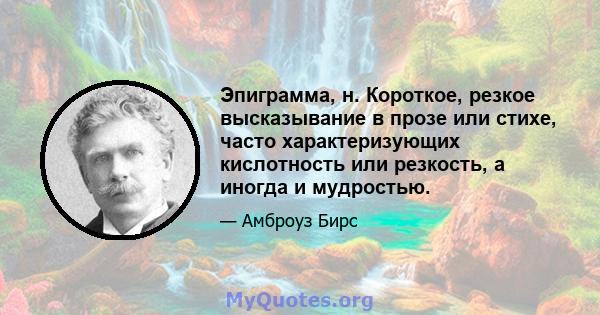 Эпиграмма, н. Короткое, резкое высказывание в прозе или стихе, часто характеризующих кислотность или резкость, а иногда и мудростью.

— Амброуз Бирс

MyQuotes.org